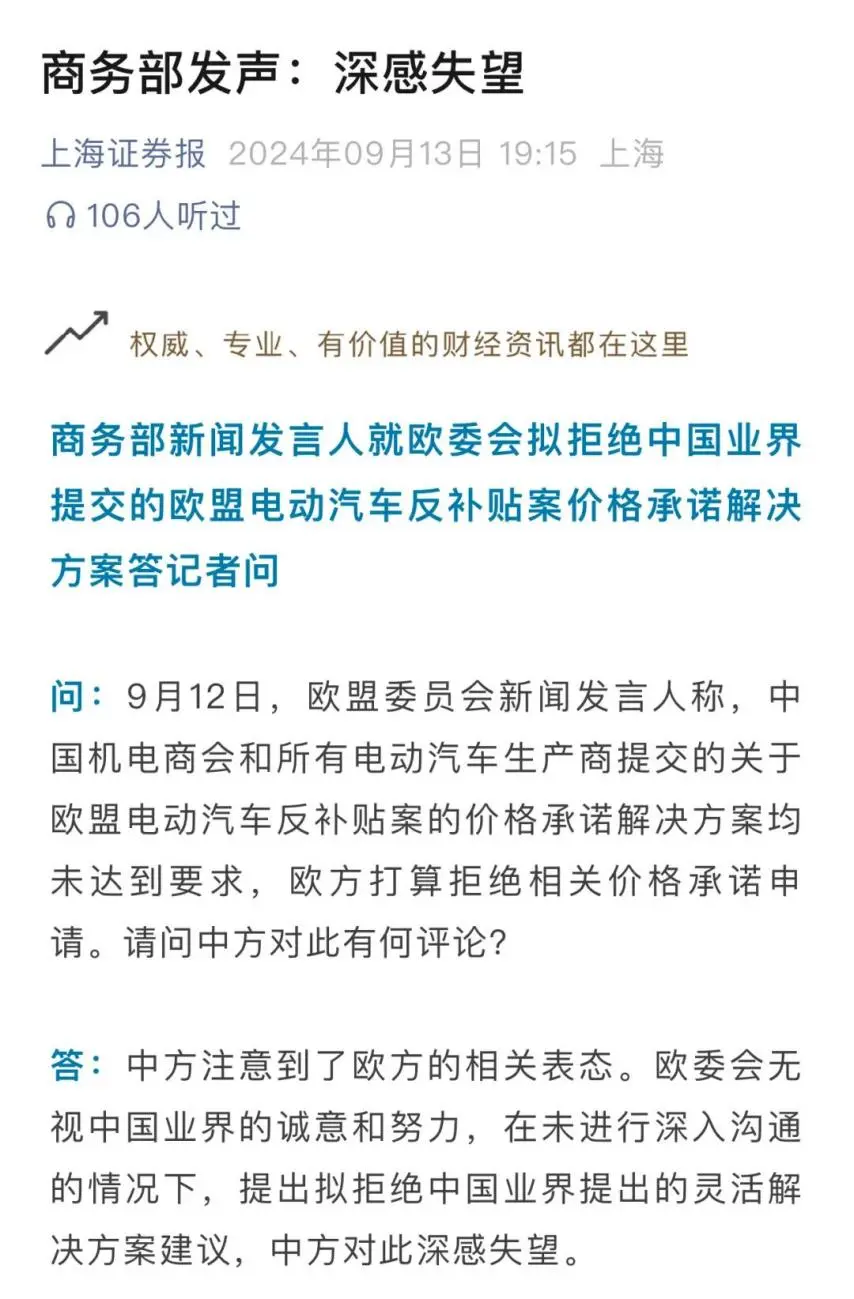 商务部发声：深感失望

上海证券报 2024年09月13日 19:15 上海

106人听过

权威、专业、有价值的财经资讯都在这里

商务部新闻发言人就欧委会拟拒绝中国业界提交的欧盟电动汽车反补贴案价格承诺解决方案答记者问

问：9月12日，欧盟委员会新闻发言人称，中国机电商会和所有电动汽车生产商提交的关于欧盟电动汽车反补贴案的价格承诺解决方案均未达到要求，欧方打算拒绝相关价格承诺申请。请问中方对此有何评论？

答：中方注意到了欧方的相关表态。欧委会无视中国业界的诚意和努力，在未进行深入沟通的情况下，提出拟拒绝中国业界提出的灵活解决方案建议，中方对此深感失望。